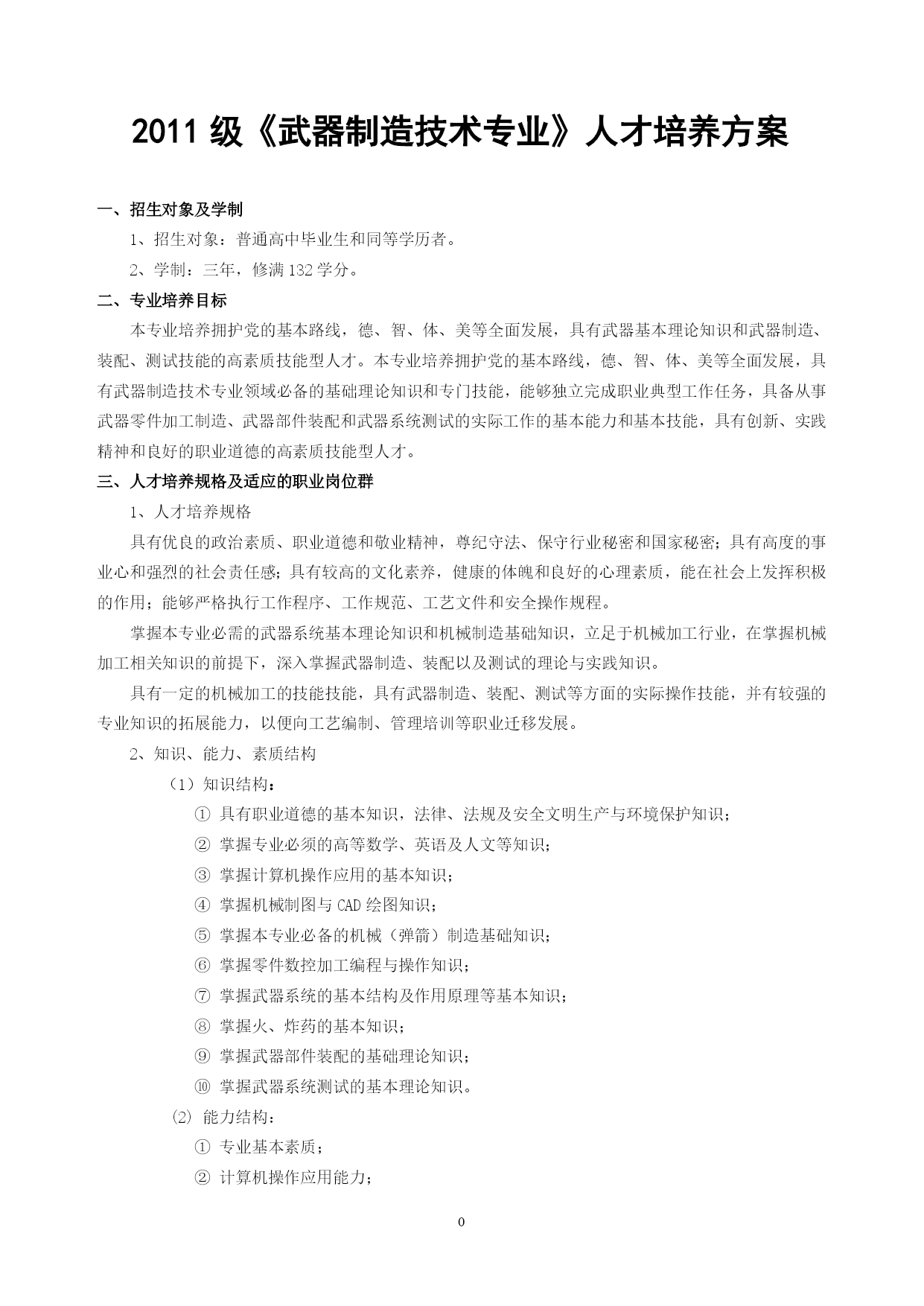 2011 级《武器制造技术专业》人才培养方案

一、招生对象及学制

1、招生对象：普通高中毕业生和同等学历者。

2、学制：三年，修满 132 学分。

二、专业培养目标

本专业培养拥护党的基本路线，德、智、体、美等全面发展，具有武器基本理论知识和武器制造、装配、测试技能的高素质技能型人才。本专业培养拥护党的基本路线，德、智、体、美等全面发展，具有武器制造技术专业领域必备的基础理论知识和专门技能，能够独立完成职业典型工作任务，具备从事武器零件加工制造、武器部件装配和武器系统测试的实际工作的基本能力和基本技能，具有创新、实践精神和良好的职业道德的高素质技能型人才。

三、人才培养规格及适应的职业岗位群

1、人才培养规格

具有优良的政治素质、职业道德和敬业精神，尊纪守法、保守行业秘密和国家秘密；具有高度的事业心和强烈的社会责任感；具有较高的文化素养，健康的体魄和良好的心理素质，能在社会上发挥积极的作用；能够严格执行工作程序、工作规范、工艺文件和安全操作规程。

掌握本专业必需的武器系统基本理论知识和机械制造基础知识，立足于机械加工行业，在掌握机械加工相关知识的前提下，深入掌握武器制造、装配以及测试的理论与实践知识。

具有一定的机械加工的技能技能，具有武器制造、装配、测试等方面的实际操作技能，并有较强的专业知识的拓展能力，以便向工艺编制、管理培训等职业迁移发展。

2、知识、能力、素质结构

（1）知识结构：

① 具有职业道德的基本知识，法律、法规及安全文明生产与环境保护知识；

② 掌握专业必须的高等数学、英语及人文等知识；

③ 掌握计算机操作应用的基本知识；

④ 掌握机械制图与 CAD 绘图知识；

⑤ 掌握本专业必备的机械（弹箭）制造基础知识；

⑥ 掌握零件数控加工编程与操作知识；

⑦ 掌握武器系统的基本结构及作用原理等基本知识；

⑧ 掌握火、炸药的基本知识；

⑨ 掌握武器部件装配的基础理论知识；

⑩ 掌握武器系统测试的基本理论知识。

⑵ 能力结构：

① 专业基本素质；

② 计算机操作应用能力；

0